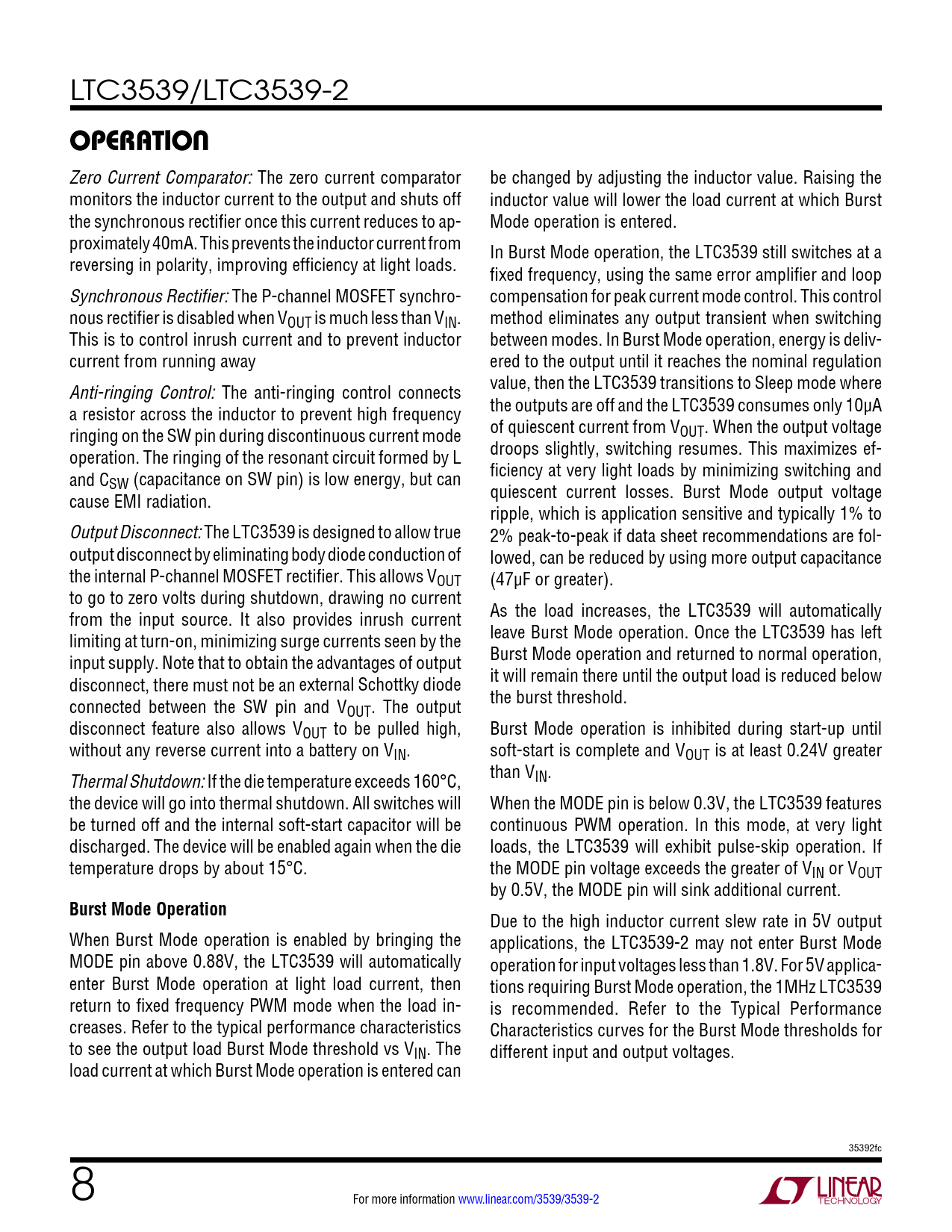 LTC3539/LTC3539-2

OPERATION

Zero Current Comparator: The zero current comparator monitors the inductor current to the output and shuts off the synchronous rectifier once this current reduces to approximately 40mA. This prevents the inductor current from reversing in polarity, improving efficiency at light loads.

Synchronous Rectifier: The P-channel MOSFET synchronous rectifier is disabled when $V_{OUT}$ is much less than $V_{IN}$. This is to control inrush current and to prevent inductor current from running away

Anti-ringing Control: The anti-ringing control connects a resistor across the inductor to prevent high frequency ringing on the SW pin during discontinuous current mode operation. The ringing of the resonant circuit formed by L and $C_{SW}$ (capacitance on SW pin) is low energy, but can cause EMI radiation.

Output Disconnect: The LTC3539 is designed to allow true output disconnect by eliminating body diode conduction of the internal P-channel MOSFET rectifier. This allows $V_{OUT}$ to go to zero volts during shutdown, drawing no current from the input source. It also provides inrush current limiting at turn-on, minimizing surge currents seen by the input supply. Note that to obtain the advantages of output disconnect, there must not be an external Schottky diode connected between the SW pin and $V_{OUT}$. The output disconnect feature also allows $V_{OUT}$ to be pulled high, without any reverse current into a battery on $V_{IN}$.

Thermal Shutdown: If the die temperature exceeds 160°C, the device will go into thermal shutdown. All switches will be turned off and the internal soft-start capacitor will be discharged. The device will be enabled again when the die temperature drops by about 15°C.

Burst Mode Operation

When Burst Mode operation is enabled by bringing the MODE pin above 0.88V, the LTC3539 will automatically enter Burst Mode operation at light load current, then return to fixed frequency PWM mode when the load increases. Refer to the typical performance characteristics to see the output load Burst Mode threshold vs $V_{IN}$. The load current at which Burst Mode operation is entered can be changed by adjusting the inductor value. Raising the inductor value will lower the load current at which Burst Mode operation is entered.

In Burst Mode operation, the LTC3539 still switches at a fixed frequency, using the same error amplifier and loop compensation for peak current mode control. This control method eliminates any output transient when switching between modes. In Burst Mode operation, energy is delivered to the output until it reaches the nominal regulation value, then the LTC3539 transitions to Sleep mode where the outputs are off and the LTC3539 consumes only 10µA of quiescent current from $V_{OUT}$. When the output voltage droops slightly, switching resumes. This maximizes efficiency at very light loads by minimizing switching and quiescent current losses. Burst Mode output voltage ripple, which is application sensitive and typically 1% to 2% peak-to-peak if data sheet recommendations are followed, can be reduced by using more output capacitance (47µF or greater).

As the load increases, the LTC3539 will automatically leave Burst Mode operation. Once the LTC3539 has left Burst Mode operation and returned to normal operation, it will remain there until the output load is reduced below the burst threshold.

Burst Mode operation is inhibited during start-up until soft-start is complete and $V_{OUT}$ is at least 0.24V greater than $V_{IN}$.

When the MODE pin is below 0.3V, the LTC3539 features continuous PWM operation. In this mode, at very light loads, the LTC3539 will exhibit pulse-skip operation. If the MODE pin voltage exceeds the greater of $V_{IN}$ or $V_{OUT}$ by 0.5V, the MODE pin will sink additional current.

Due to the high inductor current slew rate in 5V output applications, the LTC3539-2 may not enter Burst Mode operation for input voltages less than 1.8V. For 5V applications requiring Burst Mode operation, the 1MHz LTC3539 is recommended. Refer to the Typical Performance Characteristics curves for the Burst Mode thresholds for different input and output voltages.

35392fc

8

For more information www.linear.com/3539/3539-2

LINEAR TECHNOLOGY